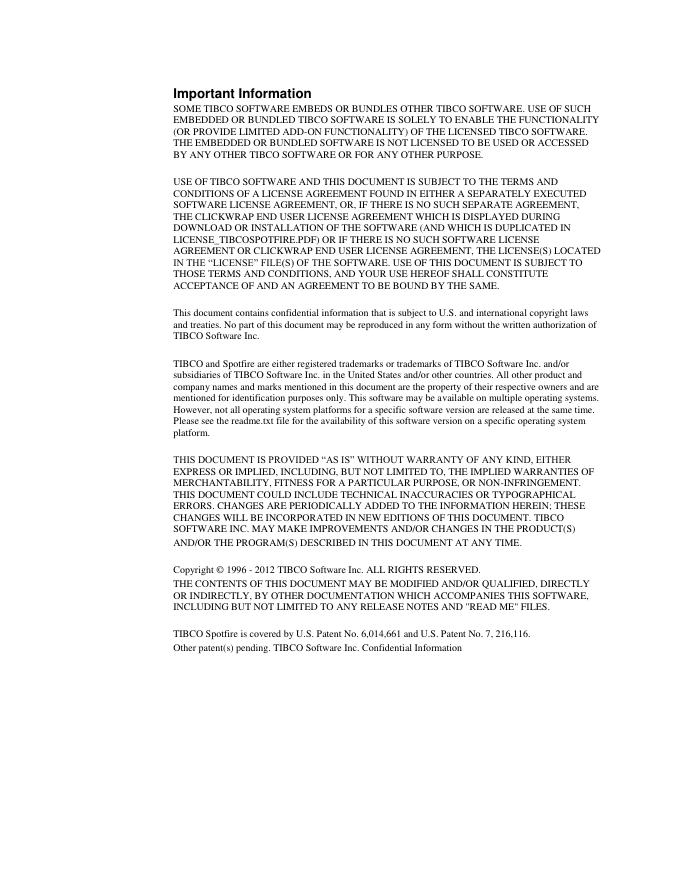 Important Information

SOME TIBCO SOFTWARE EMBEDS OR BUNDLES OTHER TIBCO SOFTWARE. USE OF SUCH EMBEDDED OR BUNDLED TIBCO SOFTWARE IS SOLELY TO ENABLE THE FUNCTIONALITY (OR PROVIDE LIMITED ADD-ON FUNCTIONALITY) OF THE LICENSED TIBCO SOFTWARE. THE EMBEDDED OR BUNDLED SOFTWARE IS NOT LICENSED TO BE USED OR ACCESSED BY ANY OTHER TIBCO SOFTWARE OR FOR ANY OTHER PURPOSE.

USE OF TIBCO SOFTWARE AND THIS DOCUMENT IS SUBJECT TO THE TERMS AND CONDITIONS OF A LICENSE AGREEMENT FOUND IN EITHER A SEPARATELY EXECUTED SOFTWARE LICENSE AGREEMENT, OR, IF THERE IS NO SUCH SEPARATE AGREEMENT, THE CLICKWRAP END USER LICENSE AGREEMENT WHICH IS DISPLAYED DURING DOWNLOAD OR INSTALLATION OF THE SOFTWARE (AND WHICH IS DUPLICATED IN LICENSE_TIBCOSPOTFIRE.PDF) OR IF THERE IS NO SUCH SOFTWARE LICENSE AGREEMENT OR CLICKWRAP END USER LICENSE AGREEMENT, THE LICENSE(S) LOCATED IN THE “LICENSE” FILE(S) OF THE SOFTWARE. USE OF THIS DOCUMENT IS SUBJECT TO THOSE TERMS AND CONDITIONS, AND YOUR USE HEREOF SHALL CONSTITUTE ACCEPTANCE OF AND AN AGREEMENT TO BE BOUND BY THE SAME.

This document contains confidential information that is subject to U.S. and international copyright laws and treaties. No part of this document may be reproduced in any form without the written authorization of TIBCO Software Inc.

TIBCO and Spotfire are either registered trademarks or trademarks of TIBCO Software Inc. and/or subsidiaries of TIBCO Software Inc. in the United States and/or other countries. All other product and company names and marks mentioned in this document are the property of their respective owners and are mentioned for identification purposes only. This software may be available on multiple operating systems. However, not all operating system platforms for a specific software version are released at the same time. Please see the readme.txt file for the availability of this software version on a specific operating system platform.

THIS DOCUMENT IS PROVIDED “AS IS” WITHOUT WARRANTY OF ANY KIND, EITHER EXPRESS OR IMPLIED, INCLUDING, BUT NOT LIMITED TO, THE IMPLIED WARRANTIES OF MERCHANTABILITY, FITNESS FOR A PARTICULAR PURPOSE, OR NON-INFRINGEMENT. THIS DOCUMENT COULD INCLUDE TECHNICAL INACCURACIES OR TYPOGRAPHICAL ERRORS. CHANGES ARE PERIODICALLY ADDED TO THE INFORMATION HEREIN; THESE CHANGES WILL BE INCORPORATED IN NEW EDITIONS OF THIS DOCUMENT. TIBCO SOFTWARE INC. MAY MAKE IMPROVEMENTS AND/OR CHANGES IN THE PRODUCT(S) AND/OR THE PROGRAM(S) DESCRIBED IN THIS DOCUMENT AT ANY TIME.

Copyright © 1996 - 2012 TIBCO Software Inc. ALL RIGHTS RESERVED.
THE CONTENTS OF THIS DOCUMENT MAY BE MODIFIED AND/OR QUALIFIED, DIRECTLY OR INDIRECTLY, BY OTHER DOCUMENTATION WHICH ACCOMPANIES THIS SOFTWARE, INCLUDING BUT NOT LIMITED TO ANY RELEASE NOTES AND "READ ME" FILES.

TIBCO Spotfire is covered by U.S. Patent No. 6,014,661 and U.S. Patent No. 7, 216,116.
Other patent(s) pending. TIBCO Software Inc. Confidential Information